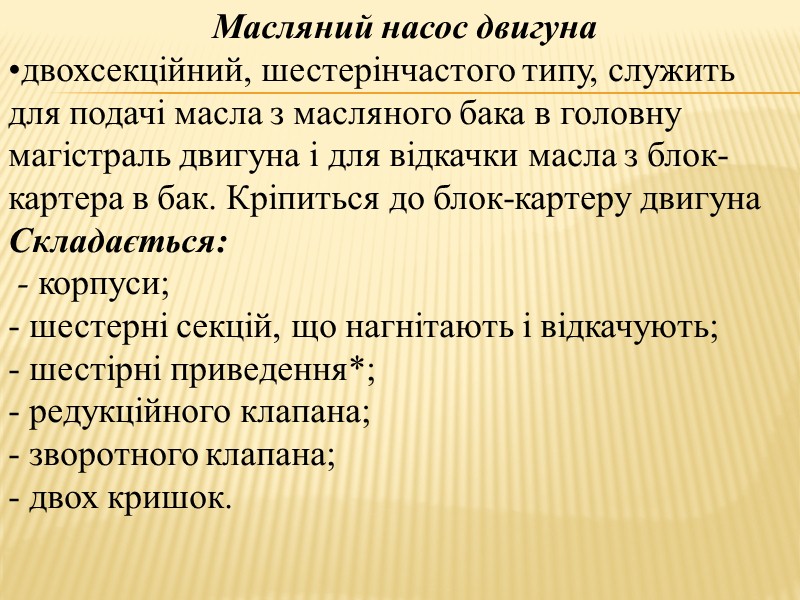 Масляний насос двигуна

•двохсекційний, шестерінчастого типу, служить для подачі масла з масляного бака в головну магістраль двигуна і для відкачки масла з блок-картера в бак. Кріпиться до блок-картеру двигуна

Складається:

- корпуси;
- шестерні секцій, що нагнітають і відкачують;
- шестірні приведення*;
- редукційного клапана;
- зворотного клапана;
- двох кришок.